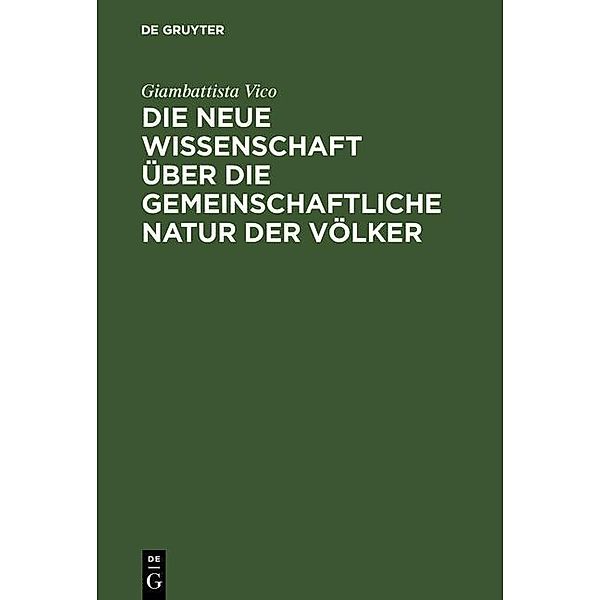 DE GRUYTER

Giambattista Vico

DIE NEUE WISSENSCHAFT ÜBER DIE GEMEINSCHAFTLICHE NATUR DER VÖLKER

DE G